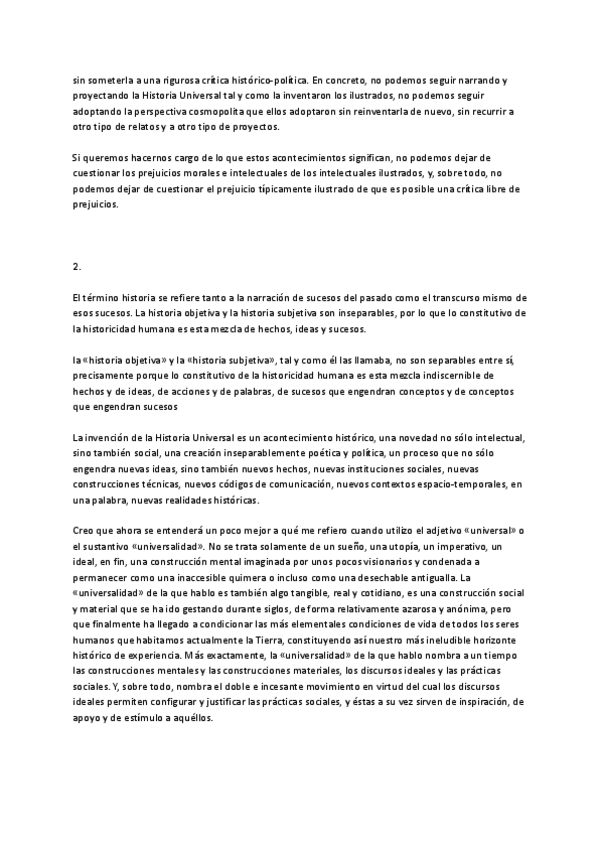 sin someterla a una rigurosa crítica histórico-política. En concreto, no podemos seguir narrando y proyectando la Historia Universal tal y como la inventaron los ilustrados, no podemos seguir adoptando la perspectiva cosmopolita que ellos adoptaron sin reinventarla de nuevo, sin recurrir a otro tipo de relatos y a otro tipo de proyectos.

Si queremos hacernos cargo de lo que estos acontecimientos significan, no podemos dejar de cuestionar los prejuicios morales e intelectuales de los intelectuales ilustrados, y, sobre todo, no podemos dejar de cuestionar el prejuicio típicamente ilustrado de que es posible una crítica libre de prejuicios.

2.

El término historia se refiere tanto a la narración de sucesos del pasado como el transcurso mismo de esos sucesos. La historia objetiva y la historia subjetiva son inseparables, por lo que lo constitutivo de la historicidad humana es esta mezcla de hechos, ideas y sucesos.

la «historia objetiva» y la «historia subjetiva», tal y como él las llamaba, no son separables entre sí, precisamente porque lo constitutivo de la historicidad humana es esta mezcla indiscernible de hechos y de ideas, de acciones y de palabras, de sucesos que engendran conceptos y de conceptos que engendran sucesos

La invención de la Historia Universal es un acontecimiento histórico, una novedad no sólo intelectual, sino también social, una creación inseparablemente poética y política, un proceso que no sólo engendra nuevas ideas, sino también nuevos hechos, nuevas instituciones sociales, nuevas construcciones técnicas, nuevos códigos de comunicación, nuevos contextos espacio-temporales, en una palabra, nuevas realidades históricas.

Creo que ahora se entenderá un poco mejor a qué me refiero cuando utilizo el adjetivo «universal» o el sustantivo «universalidad». No se trata solamente de un sueño, una utopía, un imperativo, un ideal, en fin, una construcción mental imaginada por unos pocos visionarios y condenada a permanecer como una inaccesible quimera o incluso como una desechable antigualla. La «universalidad» de la que hablo es también algo tangible, real y cotidiano, es una construcción social y material que se ha ido gestando durante siglos, de forma relativamente azarosa y anónima, pero que finalmente ha llegado a condicionar las más elementales condiciones de vida de todos los seres humanos que habitamos actualmente la Tierra, constituyendo así nuestro más ineludible horizonte histórico de experiencia. Más exactamente, la «universalidad» de la que hablo nombra a un tiempo las construcciones mentales y las construcciones materiales, los discursos ideales y las prácticas sociales. Y, sobre todo, nombra el doble e incesante movimiento en virtud del cual los discursos ideales permiten configurar y justificar las prácticas sociales, y éstas a su vez sirven de inspiración, de apoyo y de estímulo a aquéllos.